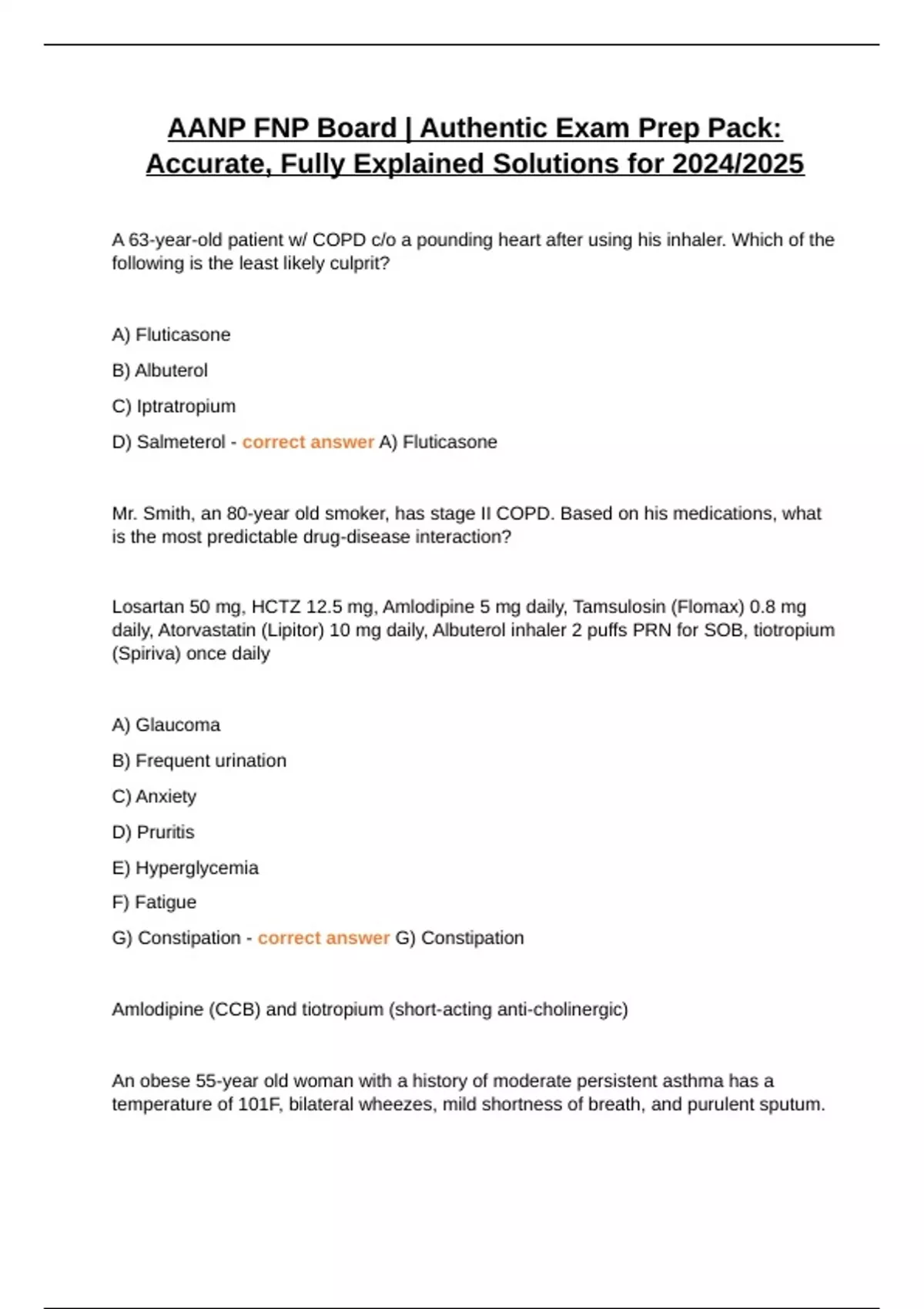 AANP FNP Board | Authentic Exam Prep Pack: Accurate, Fully Explained Solutions for 2024/2025

A 63-year-old patient w/ COPD c/o a pounding heart after using his inhaler. Which of the following is the least likely culprit?

A) Fluticasone

B) Albuterol

C) Iptratropium

D) Salmeterol - correct answer A) Fluticasone

Mr. Smith, an 80-year old smoker, has stage II COPD. Based on his medications, what is the most predictable drug-disease interaction?

Losartan 50 mg, HCTZ 12.5 mg, Amlodipine 5 mg daily, Tamsulosin (Flomax) 0.8 mg daily, Atorvastatin (Lipitor) 10 mg daily, Albuterol inhaler 2 puffs PRN for SOB, tiotropium (Spiriva) once daily

A) Glaucoma

B) Frequent urination

C) Anxiety

D) Pruritis

E) Hyperglycemia

F) Fatigue

G) Constipation - correct answer G) Constipation

Amlodipine (CCB) and tiotropium (short-acting anti-cholinergic)

An obese 55-year old woman with a history of moderate persistent asthma has a temperature of 101F, bilateral wheezes, mild shortness of breath, and purulent sputum.